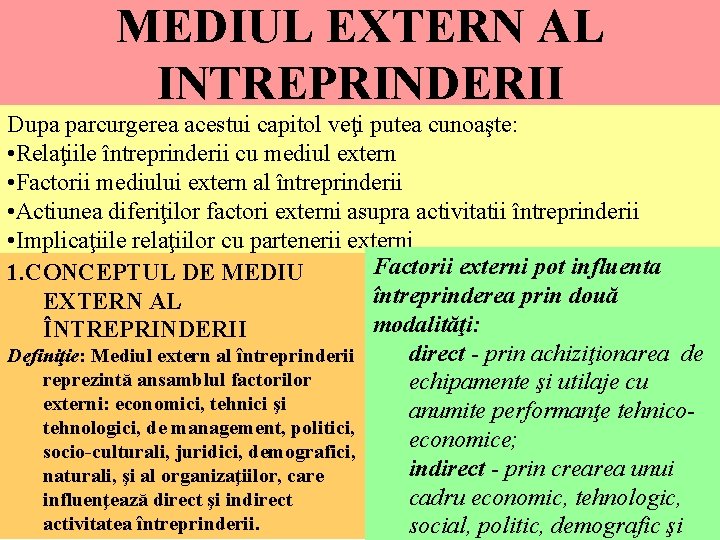 MEDIUL EXTERN AL INTREPRINDERII

Dupa parcurgerea acestui capitol veţi putea cunoaşte:
•Relaţiile întreprinderii cu mediul extern
•Factorii mediului extern al întreprinderii
•Actiunea diferiţilor factori externi asupra activitatii întreprinderii
•Implicaţiile relaţiilor cu partenerii externi

1.CONCEPTUL DE MEDIU EXTERN AL ÎNTREPRINDERII

Definiţie: Mediul extern al întreprinderii reprezintă ansamblul factorilor externi: economici, tehnici şi tehnologici, de management, politici, socio-culturali, juridici, demografici, naturali, şi al organizaţiilor, care influenţează direct şi indirect activitatea întreprinderii.

Factorii externi pot influenta întreprinderea prin două modalităţi:

direct - prin achiziţionarea de echipamente şi utilaje cu anumite performanţe tehnico-economice;

indirect - prin crearea unui cadru economic, tehnologic, social, politic, demografic şi